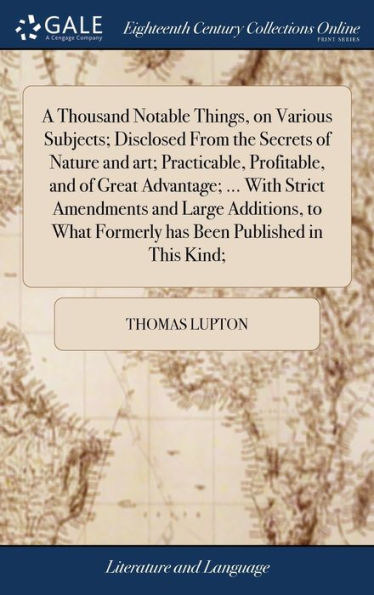 GALE
A Cengage Company

Eighteenth Century Collections Online
PRINT SERIES

A Thousand Notable Things, on Various Subjects; Disclosed From the Secrets of Nature and art; Practicable, Profitable, and of Great Advantage; ... With Strict Amendments and Large Additions, to What Formerly has Been Published in This Kind;

THOMAS LUPTON

Literature and Language